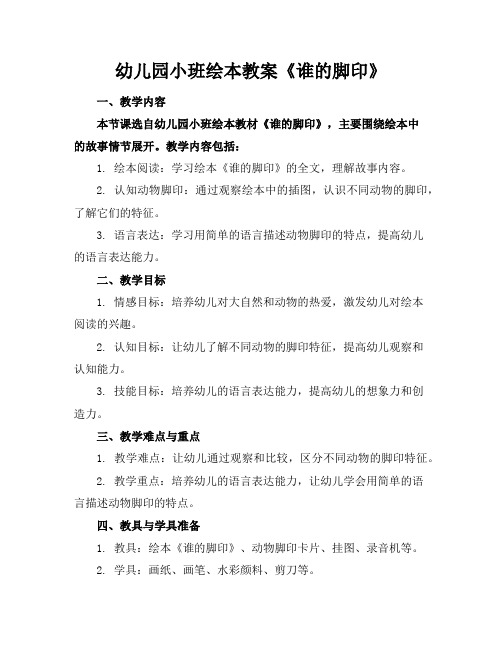 幼儿园小班绘本教案《谁的脚印》

一、教学内容

本节课选自幼儿园小班绘本教材《谁的脚印》，主要围绕绘本中的故事情节展开。教学内容包括：

1. 绘本阅读：学习绘本《谁的脚印》的全文，理解故事内容。

2. 认知动物脚印：通过观察绘本中的插图，认识不同动物的脚印，了解它们的特征。

3. 语言表达：学习用简单的语言描述动物脚印的特点，提高幼儿的语言表达能力。

二、教学目标

1. 情感目标：培养幼儿对大自然和动物的热爱，激发幼儿对绘本阅读的兴趣。

2. 认知目标：让幼儿了解不同动物的脚印特征，提高幼儿观察和认知能力。

3. 技能目标：培养幼儿的语言表达能力，提高幼儿的想象力和创造力。

三、教学难点与重点

1. 教学难点：让幼儿通过观察和比较，区分不同动物的脚印特征。

2. 教学重点：培养幼儿的语言表达能力，让幼儿学会用简单的语言描述动物脚印的特点。

四、教具与学具准备

1. 教具：绘本《谁的脚印》、动物脚印卡片、挂图、录音机等。

2. 学具：画纸、画笔、水彩颜料、剪刀等。